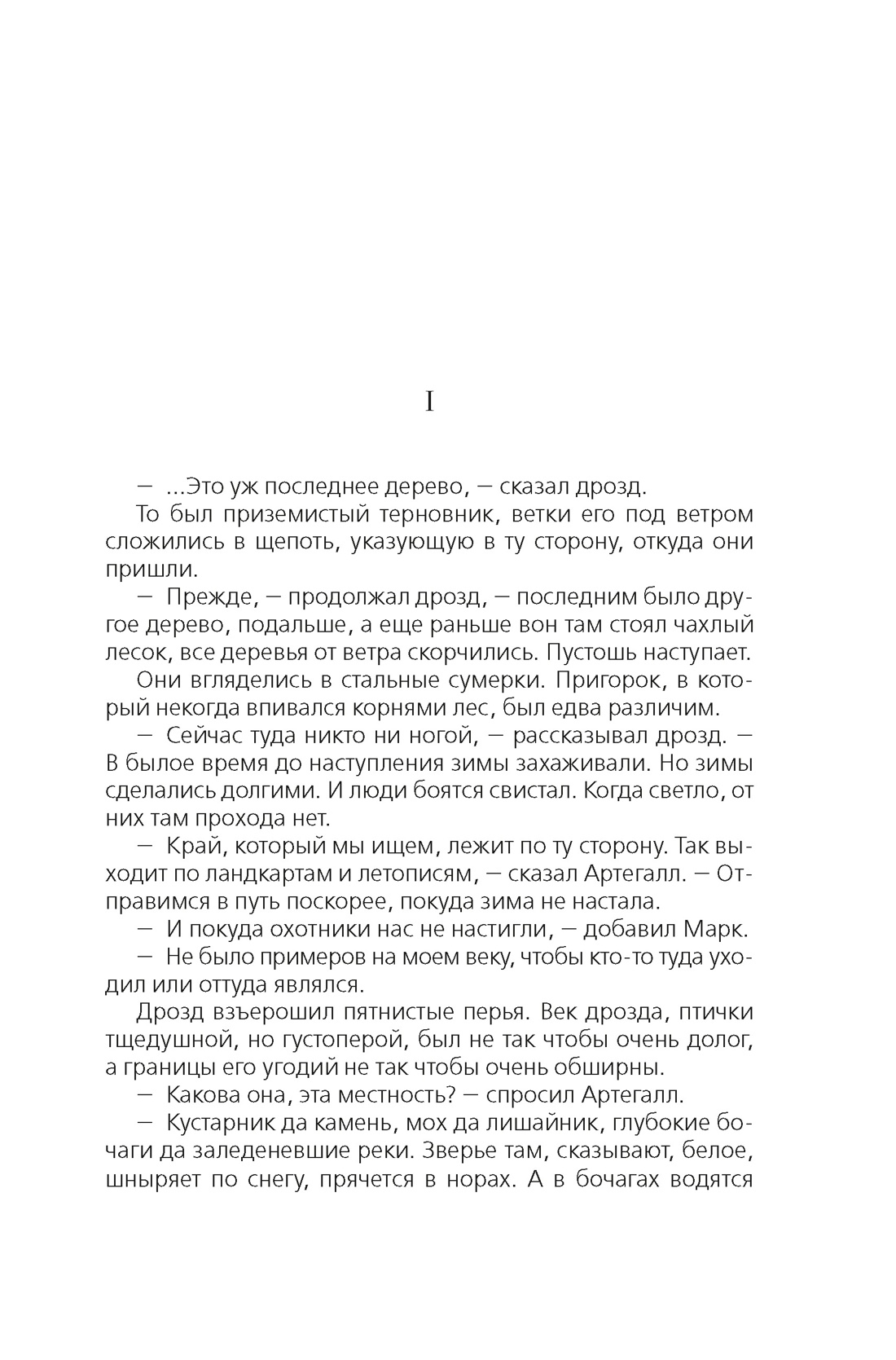 I

— ...Это уж последнее дерево, — сказал дрозд.

То был приземистый терновник, ветки его под ветром сложились в щепоть, указующую в ту сторону, откуда они пришли.

— Прежде, — продолжал дрозд, — последним было другое дерево, подальше, а еще раньше вон там стоял чахлый лесок, все деревья от ветра скорчились. Пустошь наступает.

Они вгляделись в стальные сумерки. Пригорок, в который некогда впивался корнями лес, был едва различим.

— Сейчас туда никто ни ногой, — рассказывал дрозд. — В былое время до наступления зимы захаживали. Но зимы сделались долгими. И люди боятся свистал. Когда светло, от них там прохода нет.

— Край, который мы ищем, лежит по ту сторону. Так выходит по ландкартам и летописям, — сказал Артегалл. — Отправимся в путь поскорее, покуда зима не настала.

— И покуда охотники нас не настигли, — добавил Марк.

— Не было примеров на моем веку, чтобы кто-то туда уходил или оттуда являлся.

Дрозд взъерошил пятнистые перья. Век дрозда, птички тщедушной, но густоперой, был не так чтобы очень долог, а границы его угодий не так чтобы очень обширны.

— Какова она, эта местность? — спросил Артегалл.

— Кустарник да камень, мох да лишайник, глубокие бочаги да заледеневшие реки. Зверье там, сказывают, белое, шныряет по снегу, прячется в норах. А в бочагах водятся